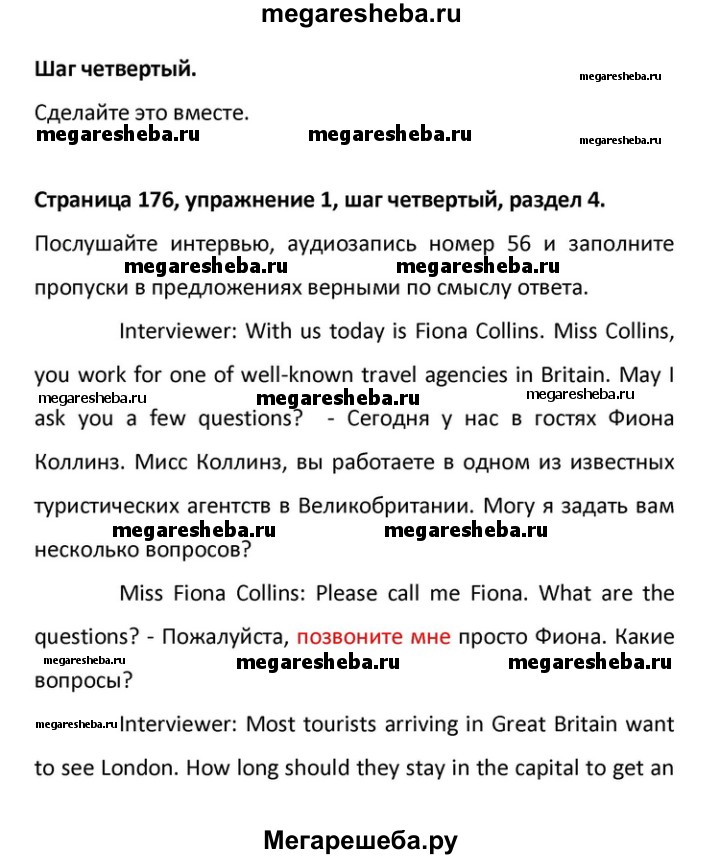 megaresheba.ru

Шаг четвертый.

megaresheba.ru

Сделайте это вместе.

megaresheba.ru megaresheba.ru megaresheba.ru

Страница 176, упражнение 1, шаг четвертый, раздел 4.

Послушайте интервью, аудиозапись номер 56 и заполните megaresheba.ru megaresheba.ru пропуски в предложениях верными по смыслу ответа.

Interviewer: With us today is Fiona Collins. Miss Collins, you work for one of well-known travel agencies in Britain. May I megaresheba.ru megaresheba.ru megaresheba.ru ask you a few questions? - Сегодня у нас в гостях Фиона Коллинз. Мисс Коллинз, вы работаете в одном из известных туристических агентств в Великобритании. Могу я задать вам megaresheba.ru megaresheba.ru несколько вопросов?

Miss Fiona Collins: Please call me Fiona. What are the questions? - Пожалуйста, позвоните мне просто Фиона. Какие megaresheba.ru megaresheba.ru megaresheba.ru вопросы?

megaresheba.ru Interviewer: Most tourists arriving in Great Britain want to see London. How long should they stay in the capital to get an

Мегарешеба.ру